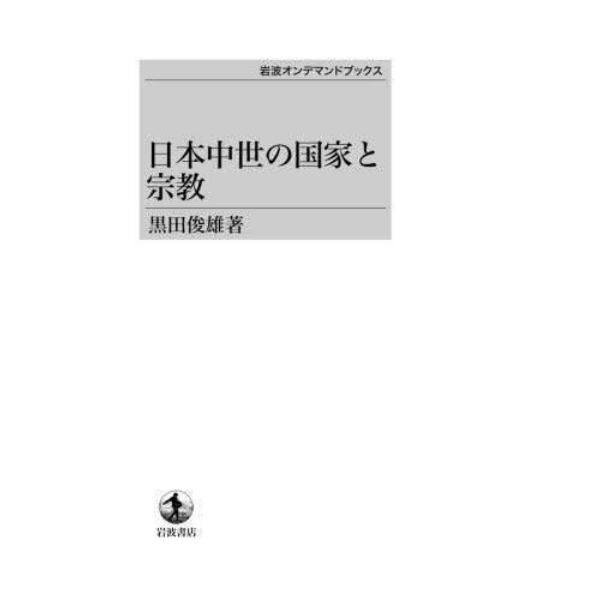 岩波オンデマンドブックス

日本中世の国家と宗教

黒田俊雄著

岩波書店